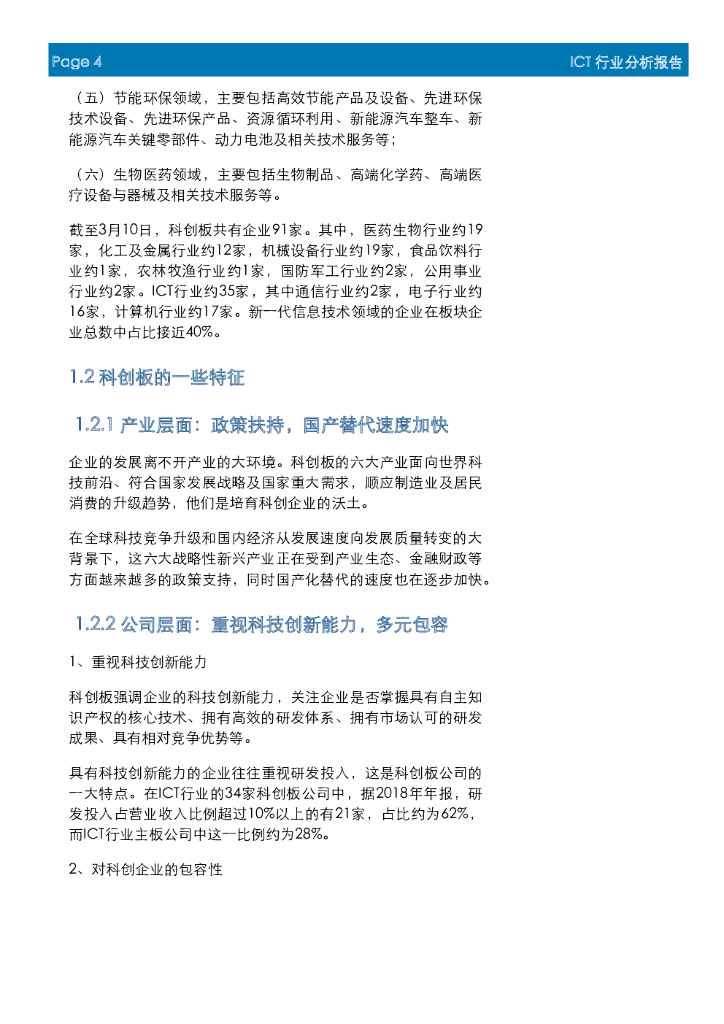 Page 4

ICT 行业分析报告

（五）节能环保领域，主要包括高效节能产品及设备、先进环保技术设备、先进环保产品、资源循环利用、新能源汽车整车、新能源汽车关键零部件、动力电池及相关技术服务等；

（六）生物医药领域，主要包括生物制品、高端化学药、高端医疗设备与器械及相关技术服务等。

截至3月10日，科创板共有企业91家。其中，医药生物行业约19家，化工及金属行业约12家，机械设备行业约19家，食品饮料行业约1家，农林牧渔行业约1家，国防军工行业约2家，公用事业行业约2家。ICT行业约35家，其中通信行业约2家，电子行业约16家，计算机行业约17家。新一代信息技术领域的企业在板块企业总数中占比接近40%。

1.2 科创板的一些特征

1.2.1 产业层面：政策扶持，国产替代速度加快

企业的发展离不开产业的大环境。科创板的六大产业面向世界科技前沿、符合国家发展战略及国家重大需求，顺应制造业及居民消费的升级趋势，他们是培育科创企业的沃土。

在全球科技竞争升级和国内经济从发展速度向发展质量转变的大背景下，这六大战略性新兴产业正在受到产业生态、金融财政等方面越来越多的政策支持，同时国产化替代的速度也在逐步加快。

1.2.2 公司层面：重视科技创新能力，多元包容

1、重视科技创新能力

科创板强调企业的科技创新能力，关注企业是否掌握具有自主知识产权的核心技术、拥有高效的研发体系、拥有市场认可的研发成果、具有相对竞争优势等。

具有科技创新能力的企业往往重视研发投入，这是科创板公司的一大特点。在ICT行业的34家科创板公司中，据2018年年报，研发投入占营业收入比例超过10%以上的有21家，占比约为62%，而ICT行业主板公司中这一比例约为28%。

2、对科创企业的包容性